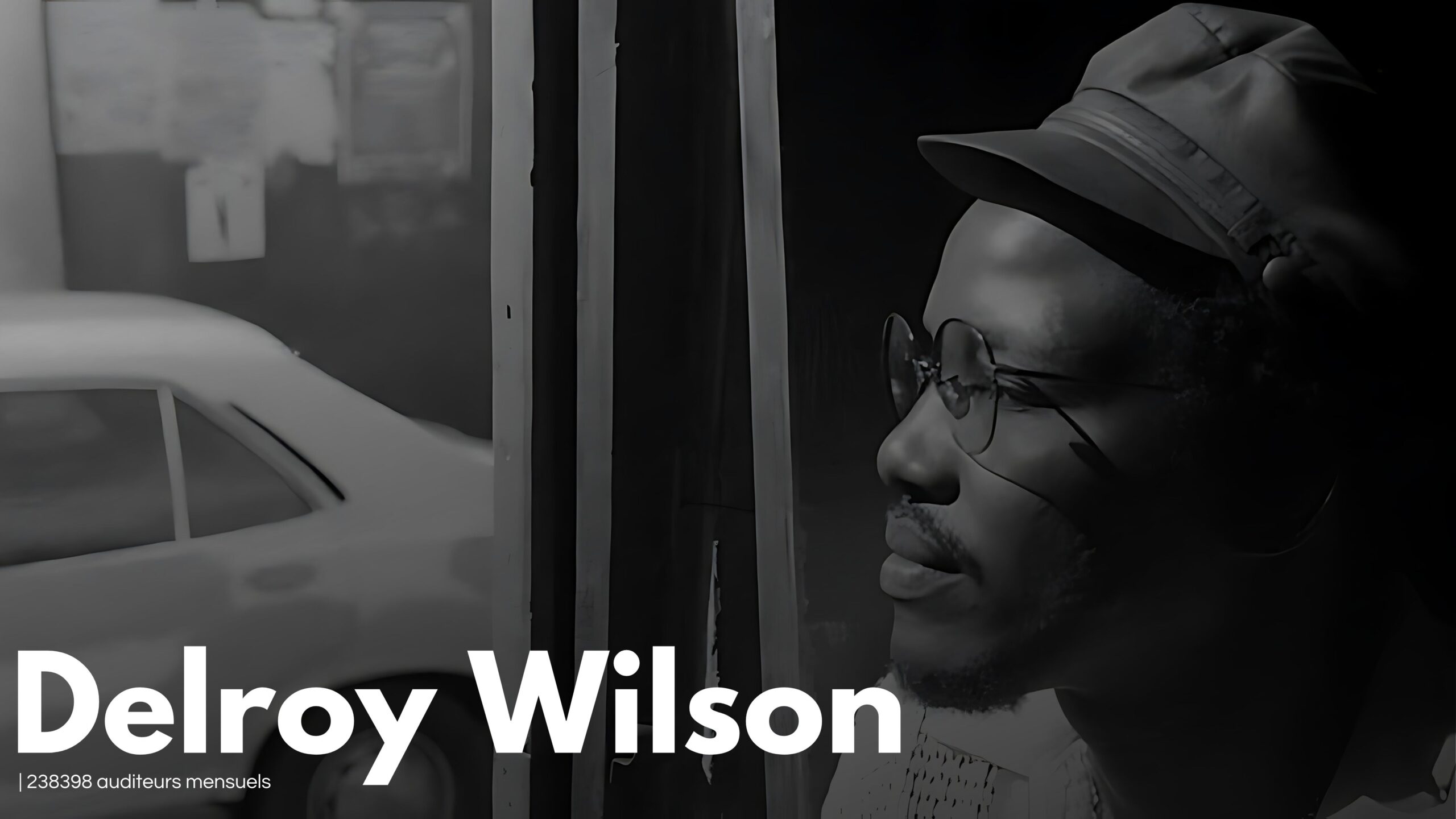 Delroy Wilson

| 238398 auditeurs mensuels